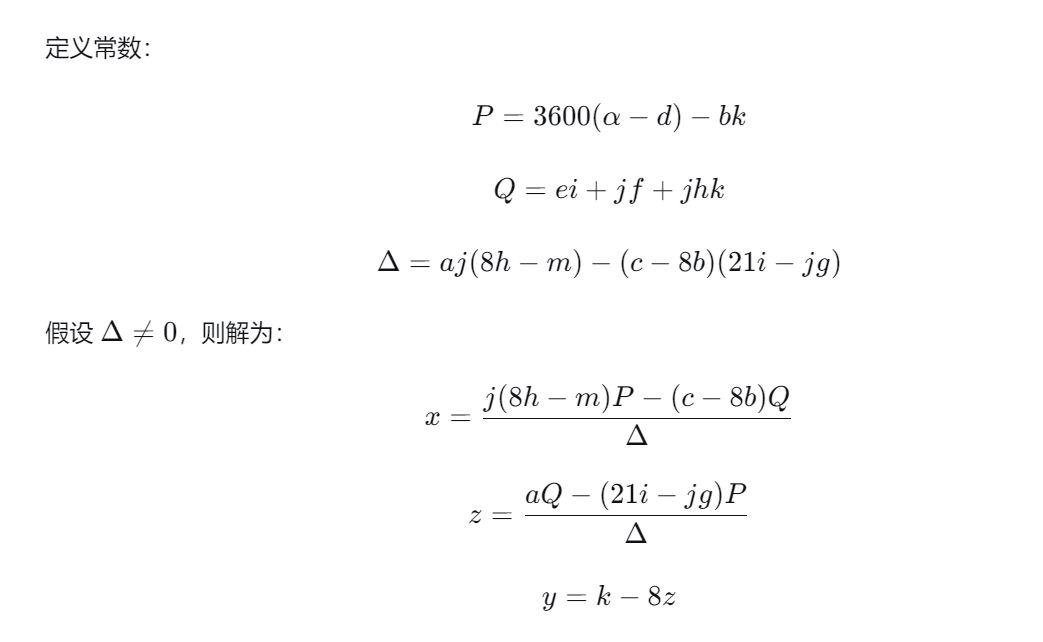 定义常数：

$P = 3600(\alpha - d) - bk$

$Q = ei + jf + jhk$

$\Delta = aj(8h - m) - (c - 8b)(21i - jg)$

假设$\Delta \neq 0$，则解为：

$x = \frac{j(8h - m)P - (c - 8b)Q}{\Delta}$

$z = \frac{aQ - (21i - jg)P}{\Delta}$

$y = k - 8z$